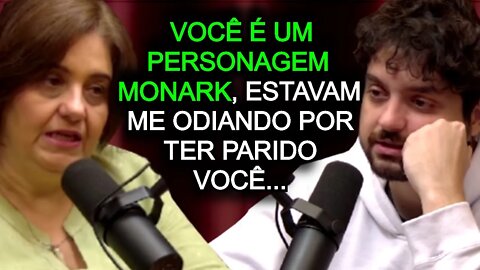 VOCÊ É UM PERSONAGEM MONARK, ESTAVAM ME ODIANDO POR TER PARIDO VOCÊ...